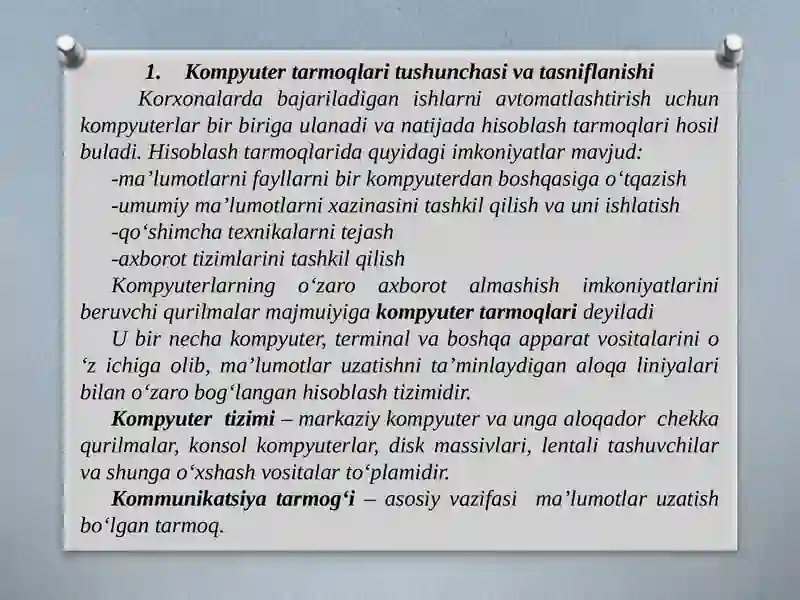 1. Kompyuter tarmoqlari tushunchasi va tasniflanishi

Korxonalarda bajariladigan ishlarni avtomatlashtirish uchun kompyuterlar bir biriga ulanadi va natijada hisoblash tarmoqlari hosil buladi. Hisoblash tarmoqlarida quyidagi imkoniyatlar mavjud:

-ma’lumotlarni fayllarni bir kompyuterdan boshqasiga o‘tqazish

-umumiy ma’lumotlarni xazinasini tashkil qilish va uni ishlatish

-qo‘shimcha texnikalarni tejash

-axborot tizimlarini tashkil qilish

Kompyuterlarning o‘zaro axborot almashish imkoniyatlarini beruvchi qurilmalar majmuiyiga kompyuter tarmoqlari deyiladi

U bir necha kompyuter, terminal va boshqa apparat vositalarini o ‘z ichiga olib, ma’lumotlar uzatishni ta’minlaydigan aloqa liniyalari bilan o‘zaro bog‘langan hisoblash tizimidir.

Kompyuter tizimi – markaziy kompyuter va unga aloqador chekka qurilmalar, konsol kompyuterlar, disk massivlari, lentali tashuvchilar va shunga o‘xshash vositalar to‘plamidir.

Kommunikatsiya tarmog‘i – asosiy vazifasi ma’lumotlar uzatish bo‘lgan tarmoq.